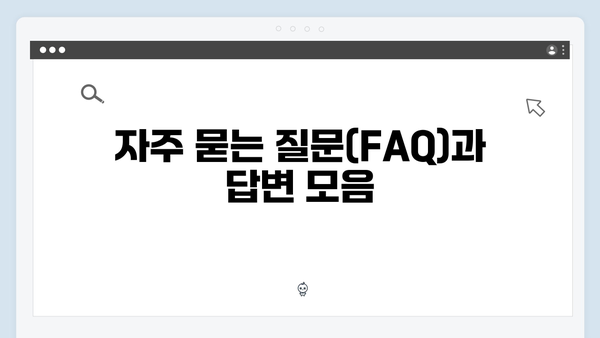 자주 묻는 질문(FAQ)과 답변 모음